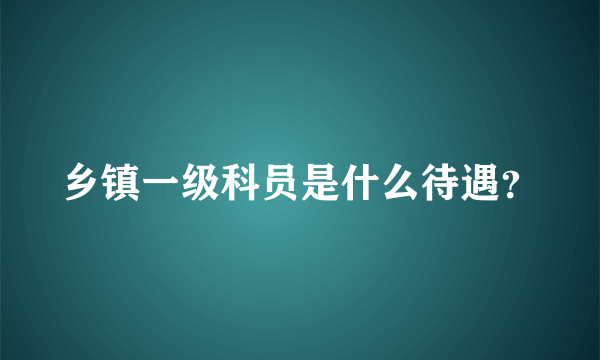 乡镇一级科员是什么待遇?